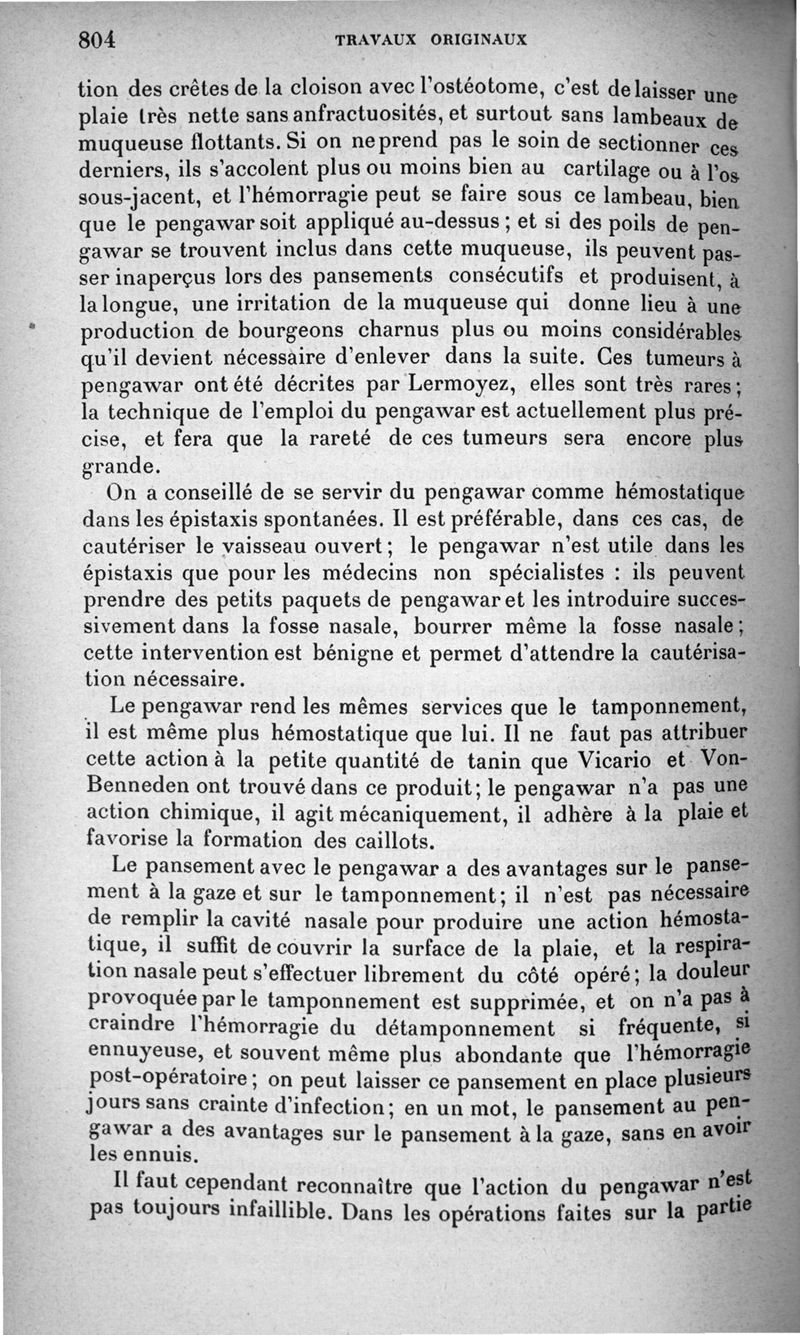 804 TRAVAUX ORIGINAUX

tion des crêtes de la cloison avec l'ostéotome, c'est de laisser une plaie très nette sans anfractuosités, et surtout sans lambeaux de muqueuse flottants. Si on ne prend pas le soin de sectionner ces derniers, ils s'accolent plus ou moins bien au cartilage ou à l'os sous-jacent, et l'hémorragie peut se faire sous ce lambeau, bien que le pengawar soit appliqué au-dessus ; et si des poils de pengawar se trouvent inclus dans cette muqueuse, ils peuvent passer inaperçus lors des pansements consécutifs et produisent, à la longue, une irritation de la muqueuse qui donne lieu à une production de bourgeons charnus plus ou moins considérables qu'il devient nécessaire d'enlever dans la suite. Ces tumeurs à pengawar ont été décrites par Lermoyez, elles sont très rares ; la technique de l'emploi du pengawar est actuellement plus précise, et fera que la rareté de ces tumeurs sera encore plus grande.

On a conseillé de se servir du pengawar comme hémostatique dans les épistaxis spontanées. Il est préférable, dans ces cas, de cautériser le vaisseau ouvert ; le pengawar n'est utile dans les épistaxis que pour les médecins non spécialistes : ils peuvent prendre des petits paquets de pengawar et les introduire successivement dans la fosse nasale, bourrer même la fosse nasale ; cette intervention est bénigne et permet d'attendre la cautérisation nécessaire.

Le pengawar rend les mêmes services que le tamponnement, il est même plus hémostatique que lui. Il ne faut pas attribuer cette action à la petite quantité de tanin que Vicario et Von-Benneden ont trouvé dans ce produit ; le pengawar n'a pas une action chimique, il agit mécaniquement, il adhère à la plaie et favorise la formation des caillots.

Le pansement avec le pengawar a des avantages sur le pansement à la gaze et sur le tamponnement ; il n'est pas nécessaire de remplir la cavité nasale pour produire une action hémostatique, il suffit de couvrir la surface de la plaie, et la respiration nasale peut s'effectuer librement du côté opéré ; la douleur provoquée par le tamponnement est supprimée, et on n'a pas à craindre l'hémorragie du détamponnement si fréquente, si ennuyeuse, et souvent même plus abondante que l'hémorragie post-opératoire ; on peut laisser ce pansement en place plusieurs jours sans crainte d'infection ; en un mot, le pansement au pengawar a des avantages sur le pansement à la gaze, sans en avoir les ennuis.

Il faut cependant reconnaître que l'action du pengawar n'est pas toujours infaillible. Dans les opérations faites sur la partie